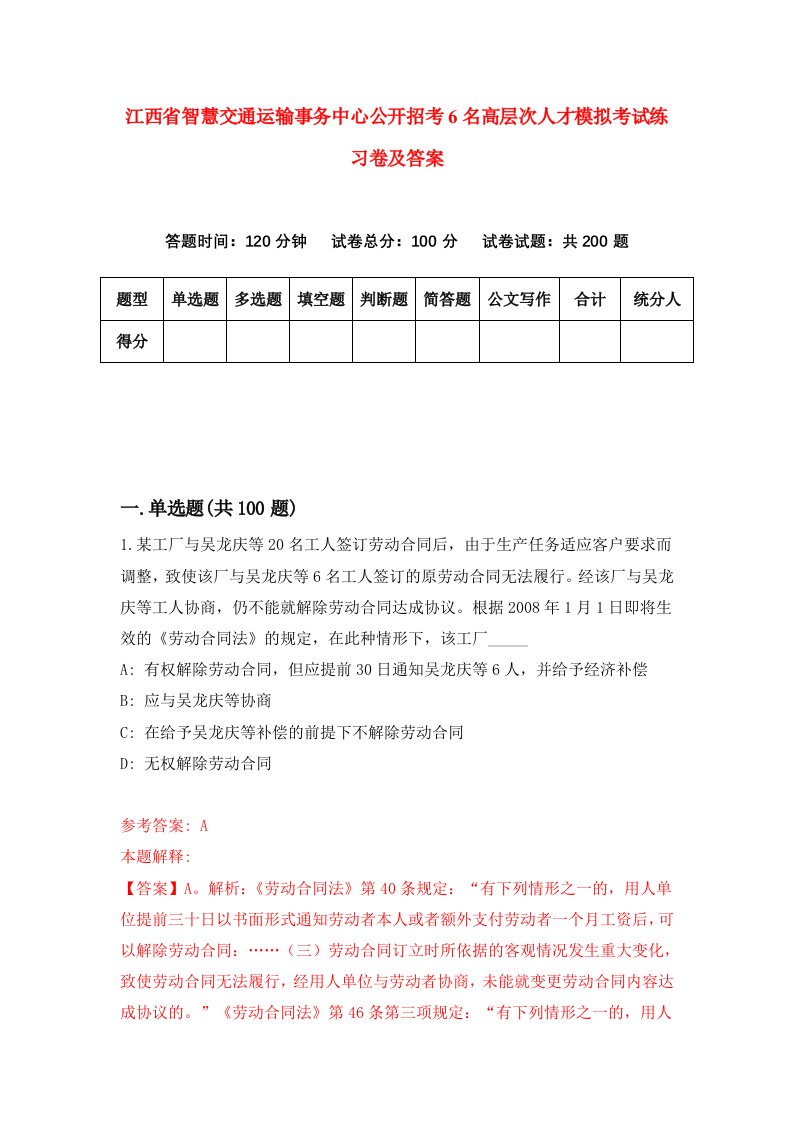 江西省智慧交通运输事务中心公开招考6名高层次人才模拟考试练习卷及答案

答题时间：120分钟　试卷总分：100分　试卷试题：共200题

| 题型 | 单选题 | 多选题 | 填空题 | 判断题 | 简答题 | 公文写作 | 合计 | 统分人 |
|---|---|---|---|---|---|---|---|---|
| 得分 | | | | | | | | |

一.单选题(共100题)

1.某工厂与吴龙庆等20名工人签订劳动合同后，由于生产任务适应客户要求而调整，致使该厂与吴龙庆等6名工人签订的原劳动合同无法履行。经该厂与吴龙庆等工人协商，仍不能就解除劳动合同达成协议。根据2008年1月1日即将生效的《劳动合同法》的规定，在此种情形下，该工厂_____

A: 有权解除劳动合同，但应提前30日通知吴龙庆等6人，并给予经济补偿

B: 应与吴龙庆等协商

C: 在给予吴龙庆等补偿的前提下不解除劳动合同

D: 无权解除劳动合同

参考答案: A

本题解释:

【答案】A。解析：《劳动合同法》第40条规定：“有下列情形之一的，用人单位提前三十日以书面形式通知劳动者本人或者额外支付劳动者一个月工资后，可以解除劳动合同：……（三）劳动合同订立时所依据的客观情况发生重大变化，致使劳动合同无法履行，经用人单位与劳动者协商，未能就变更劳动合同内容达成协议的。”《劳动合同法》第46条第三项规定：“有下列情形之一的，用人